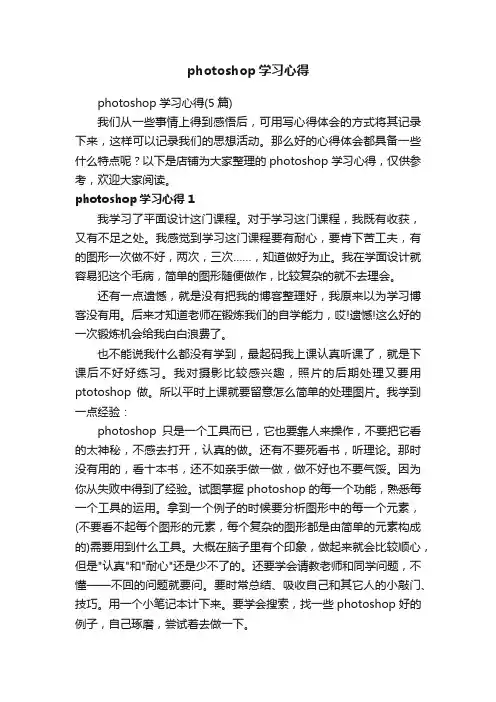 photoshop 学习心得

photoshop 学习心得(5 篇)

我们从一些事情上得到感悟后，可用写心得体会的方式将其记录下来，这样可以记录我们的思想活动。那么好的心得体会都具备一些什么特点呢？以下是店铺为大家整理的 photoshop 学习心得，仅供参考，欢迎大家阅读。

photoshop 学习心得 1

我学习了平面设计这门课程。对于学习这门课程，我既有收获，又有不足之处。我感觉到学习这门课程要有耐心，要肯下苦工夫，有的图形一次做不好，两次，三次……，知道做好为止。我在学面设计就容易犯这个毛病，简单的图形随便做作，比较复杂的就不去理会。

还有一点遗憾，就是没有把我的博客整理好，我原来以为学习博客没有用。后来才知道老师在锻炼我们的自学能力，哎!遗憾!这么好的一次锻炼机会给我白白浪费了。

也不能说我什么都没有学到，最起码我上课认真听课了，就是下课后不好好练习。我对摄影比较感兴趣，照片的后期处理又要用 ptotoshop 做。所以平时上课就要留意怎么简单的处理图片。我学到一点经验：

photoshop 只是一个工具而已，它也要靠人来操作，不要把它看的太神秘，不感去打开，认真的做。还有不要死看书，听理论。那时没有用的，看十本书，还不如亲手做一做，做不好也不要气馁。因为你从失败中得到了经验。试图掌握 photoshop 的每一个功能，熟悉每一个工具的运用。拿到一个例子的时候要分析图形中的每一个元素，(不要看不起每个图形的元素，每个复杂的图形都是由简单的元素构成的)需要用到什么工具。大概在脑子里有个印象，做起来就会比较顺心，但是"认真"和"耐心"还是少不了的。还要学会请教老师和同学问题，不懂——不回的问题就要问。要时常总结、吸收自己和其它人的小敲门、技巧。用一个小笔记本计下来。要学会搜索，找一些 photoshop 好的例子，自己琢磨，尝试着去做一下。